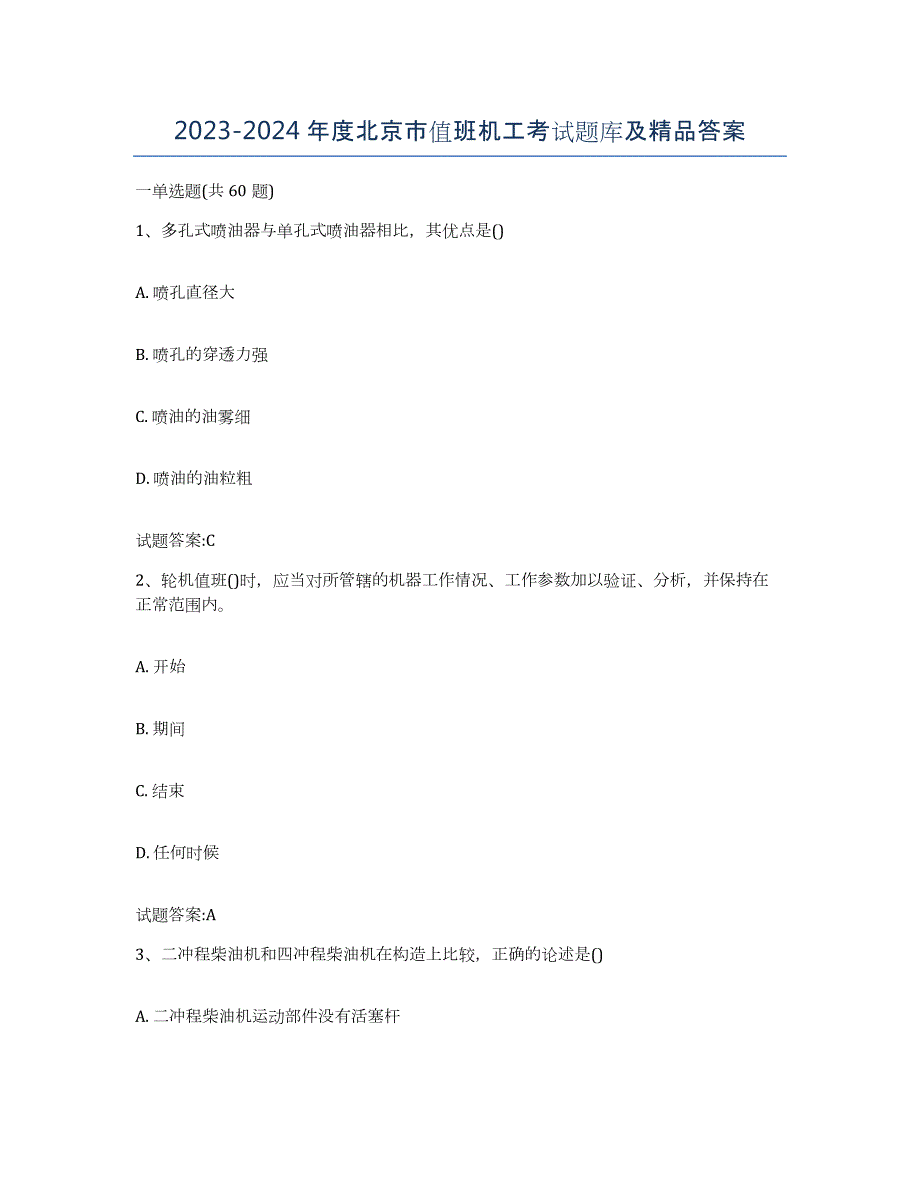 2023-2024 年度北京市值班机工考试题库及精品答案

一单选题(共 60 题)

1、多孔式喷油器与单孔式喷油器相比，其优点是()

A. 喷孔直径大

B. 喷孔的穿透力强

C. 喷油的油雾细

D. 喷油的油粒粗

试题答案:C

2、轮机值班()时，应当对所管辖的机器工作情况、工作参数加以验证、分析，并保持在正常范围内。

A. 开始

B. 期间

C. 结束

D. 任何时候

试题答案:A

3、二冲程柴油机和四冲程柴油机在构造上比较，正确的论述是()

A. 二冲程柴油机运动部件没有活塞杆